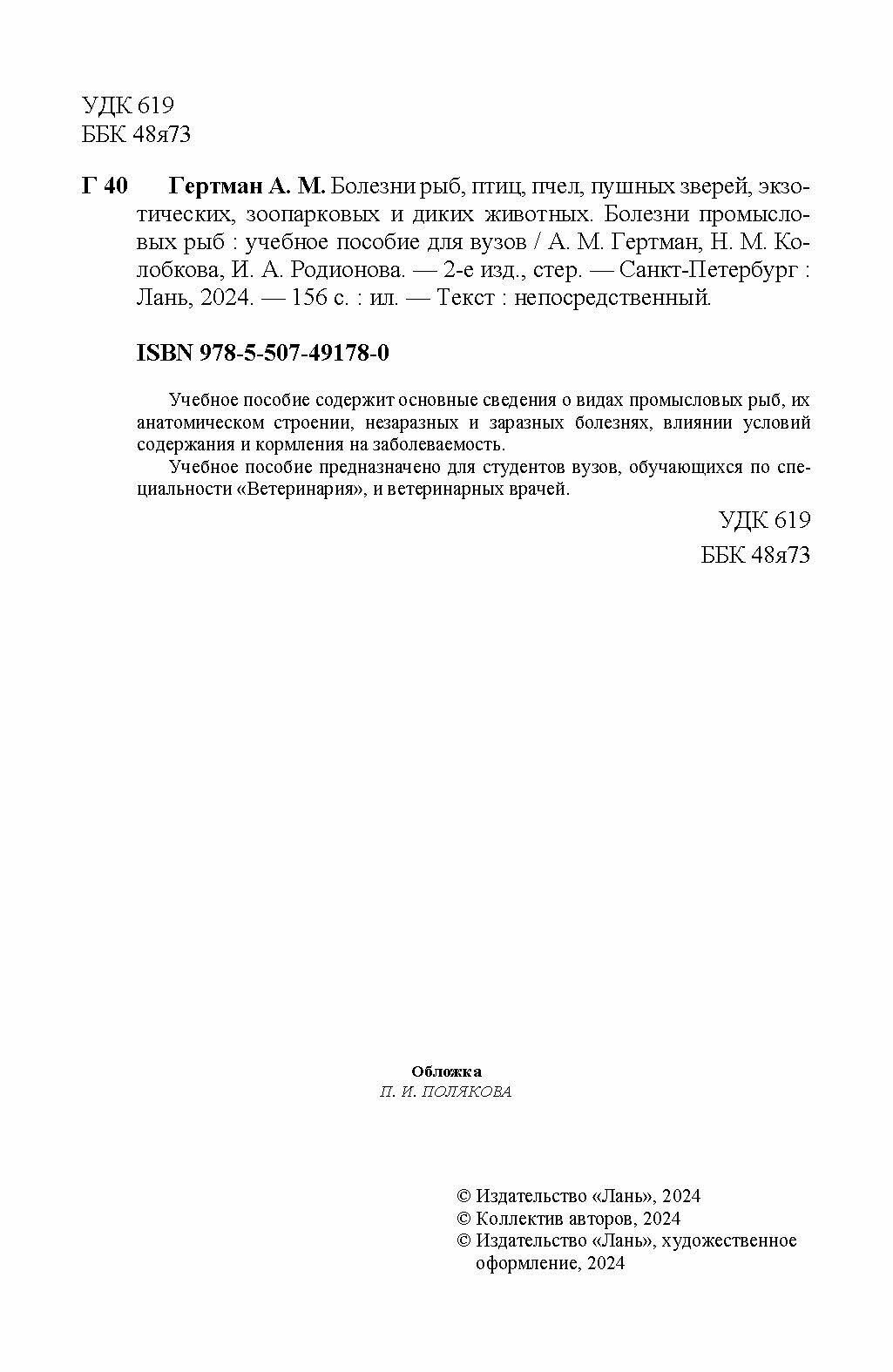 УДК 619
ББК 48я73

Г 40 Гертман А. М. Болезни рыб, птиц, пчел, пушных зверей, экзотических, зоопарковых и диких животных. Болезни промысловых рыб : учебное пособие для вузов / А. М. Гертман, Н. М. Колобкова, И. А. Родионова. — 2-е изд., стер. — Санкт-Петербург : Лань, 2024. — 156 с. : ил. — Текст : непосредственный.

ISBN 978-5-507-49178-0

Учебное пособие содержит основные сведения о видах промысловых рыб, их анатомическом строении, незаразных и заразных болезнях, влиянии условий содержания и кормления на заболеваемость.

Учебное пособие предназначено для студентов вузов, обучающихся по специальности «Ветеринария», и ветеринарных врачей.

УДК 619
ББК 48я73

Обложка
П. И. ПОЛЯКОВА

© Издательство «Лань», 2024
© Коллектив авторов, 2024
© Издательство «Лань», художественное оформление, 2024